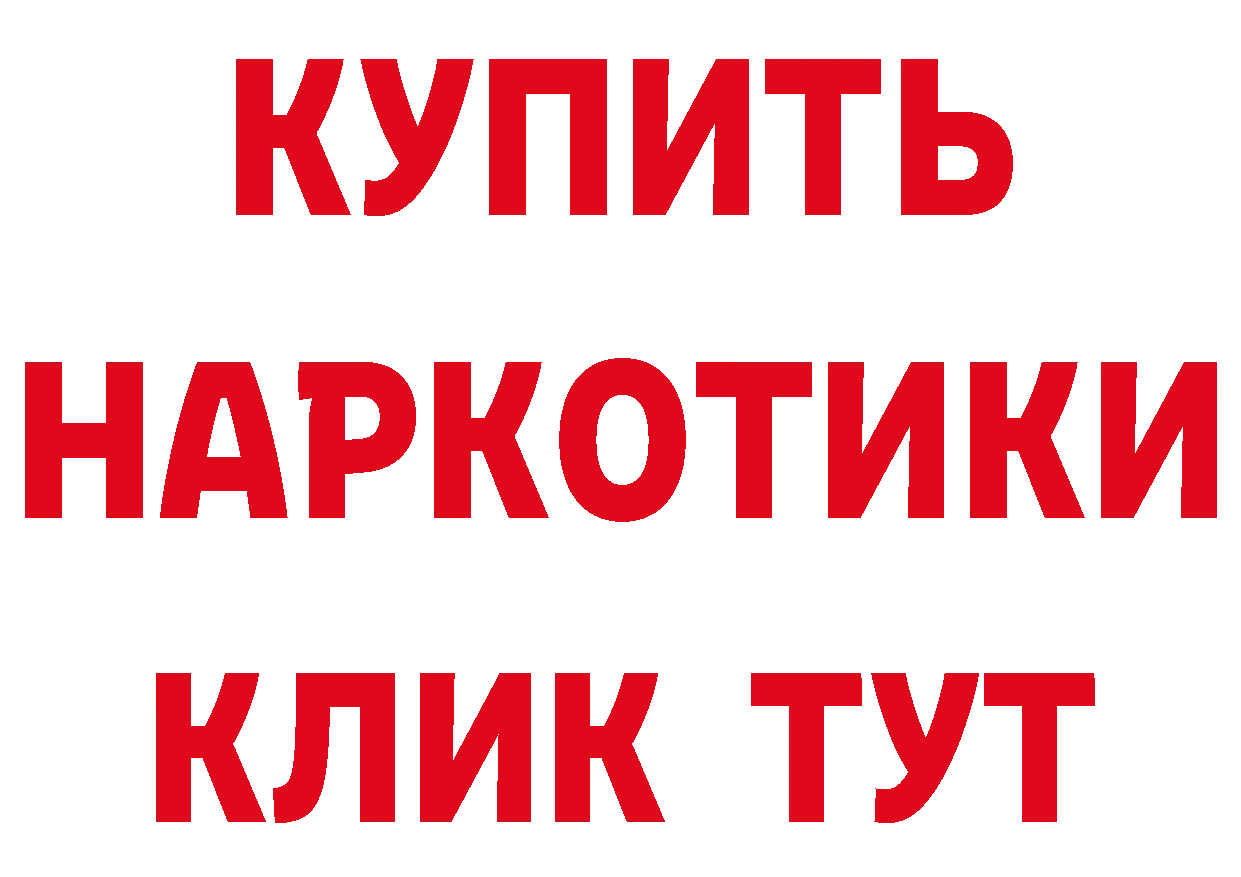 КУПИТЬ
НАРКОТИКИ
КЛИК ТУТ